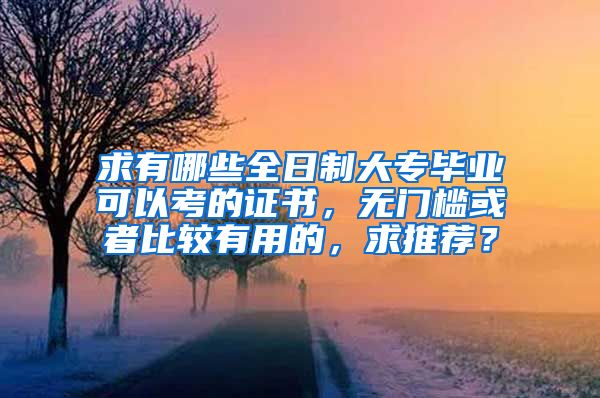 求有哪些全日制大专毕业可以考的证书，无门槛或者比较有用的，求推荐？